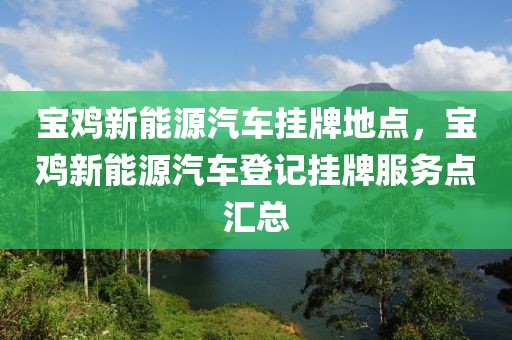 宝鸡新能源汽车挂牌地点，宝鸡新能源汽车登记挂牌服务点汇总